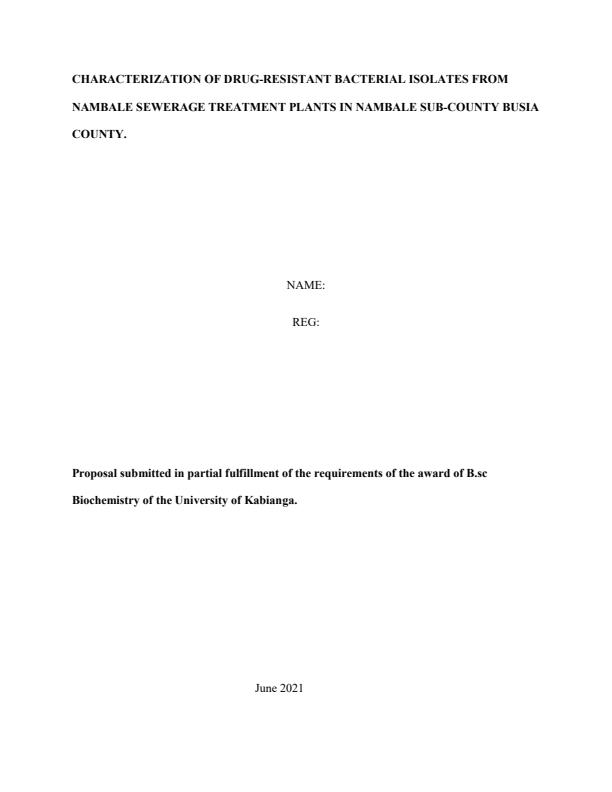 CHARACTERIZATION OF DRUG-RESISTANT BACTERIAL ISOLATES FROM NAMBALE SEWERAGE TREATMENT PLANTS IN NAMBALE SUB-COUNTY BUSIA COUNTY.

NAME:

REG:

Proposal submitted in partial fulfillment of the requirements of the award of B.sc Biochemistry of the University of Kabianga.

June 2021